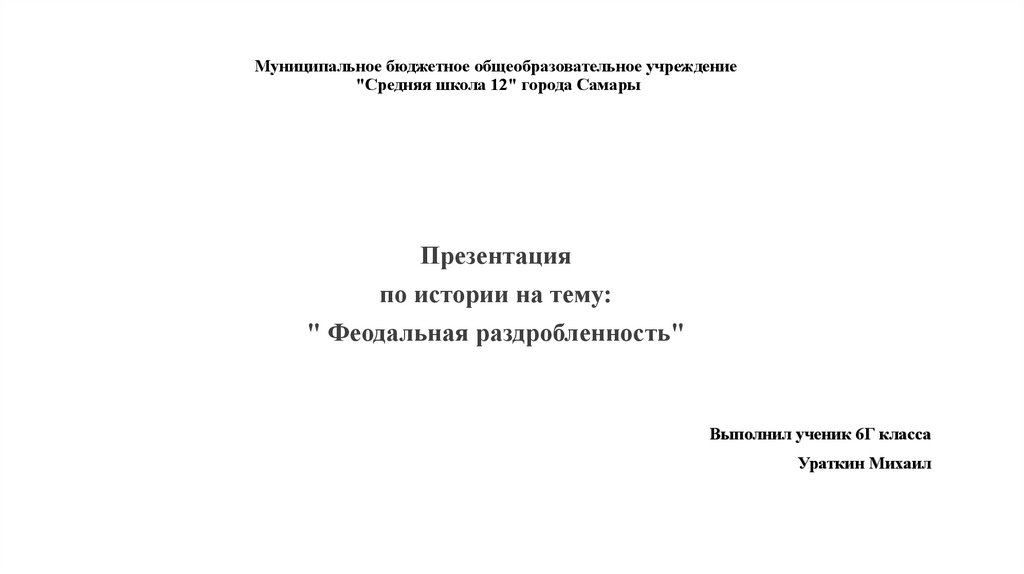 Муниципальное бюджетное общеобразовательное учреждение
"Средняя школа 12" города Самары

Презентация
по истории на тему:
" Феодальная раздробленность"

Выполнил ученик 6Г класса
Ураткин Михаил